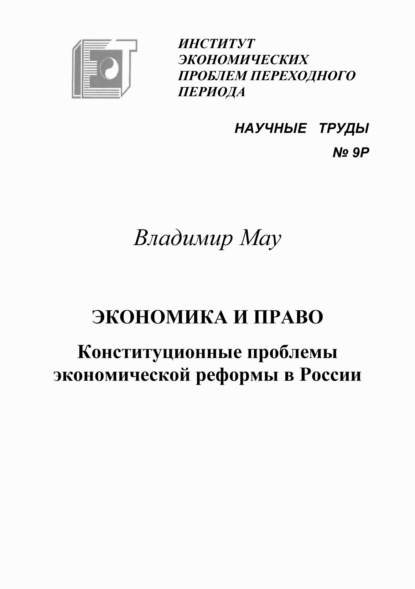 ИНСТИТУТ ЭКОНОМИЧЕСКИХ ПРОБЛЕМ ПЕРЕХОДНОГО ПЕРИОДА

НАУЧНЫЕ ТРУДЫ
№ 9Р

Владимир Мау

ЭКОНОМИКА И ПРАВО

Конституционные проблемы экономической реформы в России